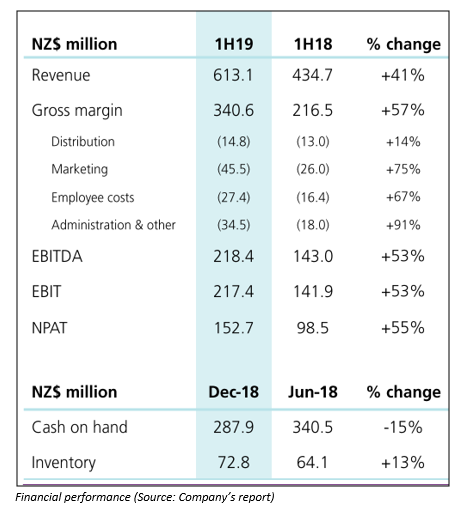 | NZ$ million | 1H19 | 1H18 | % change |
|---|---|---|---|
| Revenue | 613.1 | 434.7 | +41% |
| Gross margin | 340.6 | 216.5 | +57% |
| Distribution | (14.8) | (13.0) | +14% |
| Marketing | (45.5) | (26.0) | +75% |
| Employee costs | (27.4) | (16.4) | +67% |
| Administration & other | (34.5) | (18.0) | +91% |
| EBITDA | 218.4 | 143.0 | +53% |
| EBIT | 217.4 | 141.9 | +53% |
| NPAT | 152.7 | 98.5 | +55% |

| NZ$ million | Dec-18 | Jun-18 | % change |
|---|---|---|---|
| Cash on hand | 287.9 | 340.5 | -15% |
| Inventory | 72.8 | 64.1 | +13% |

Financial performance (Source: Company's report)